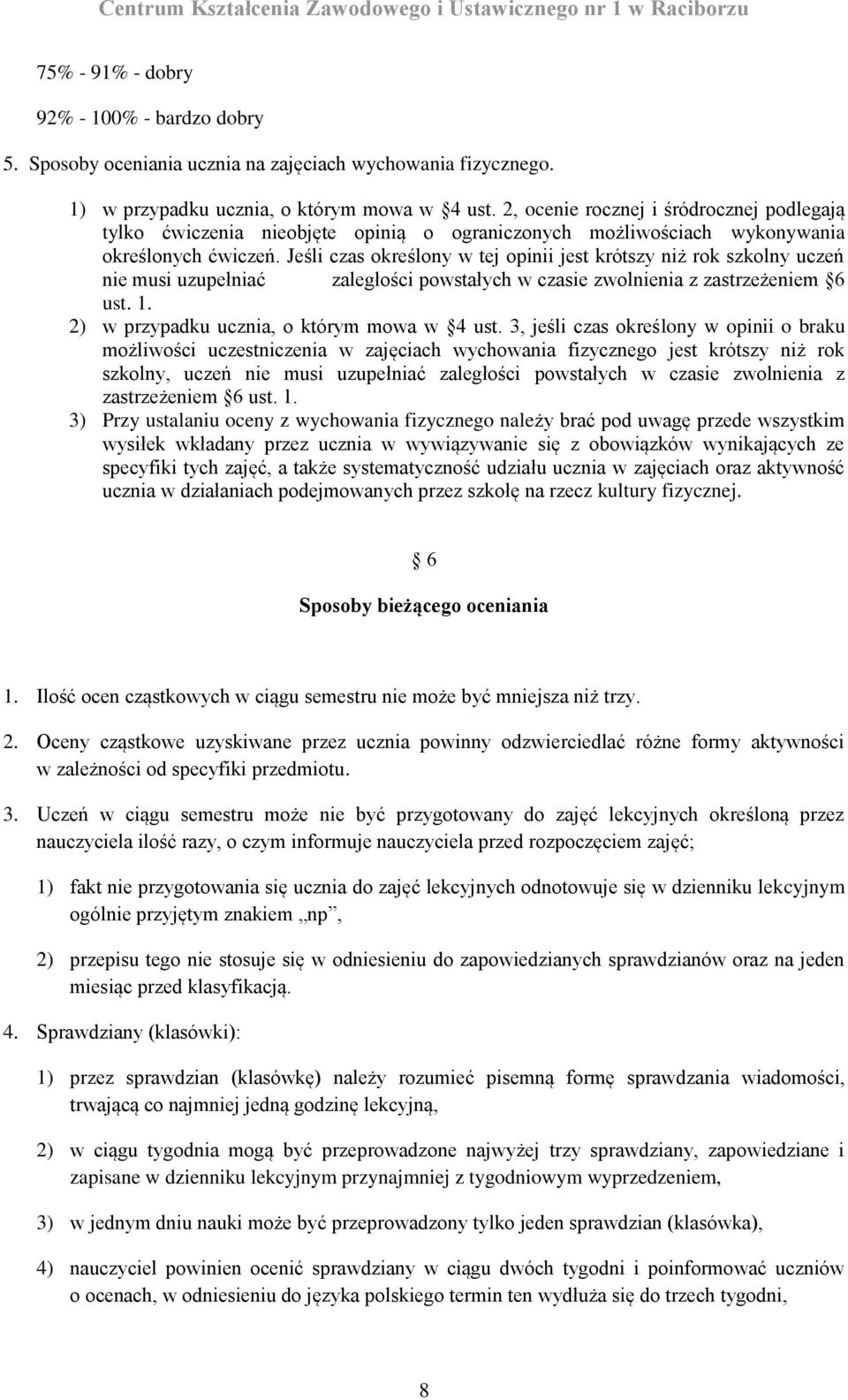 Centrum Kształcenia Zawodowego i Ustawicznego nr 1 w Raciborzu

75% - 91% - dobry

92% - 100% - bardzo dobry

5. Sposoby oceniania ucznia na zajęciach wychowania fizycznego.

1) w przypadku ucznia, o którym mowa w §4 ust. 2, ocenie rocznej i śródrocznej podlegają tylko ćwiczenia nieobjęte opinią o ograniczonych możliwościach wykonywania określonych ćwiczeń. Jeśli czas określony w tej opinii jest krótszy niż rok szkolny uczeń nie musi uzupełniać zaległości powstałych w czasie zwolnienia z zastrzeżeniem §6 ust. 1.

2) w przypadku ucznia, o którym mowa w §4 ust. 3, jeśli czas określony w opinii o braku możliwości uczestniczenia w zajęciach wychowania fizycznego jest krótszy niż rok szkolny, uczeń nie musi uzupełniać zaległości powstałych w czasie zwolnienia z zastrzeżeniem §6 ust. 1.

3) Przy ustalaniu oceny z wychowania fizycznego należy brać pod uwagę przede wszystkim wysiłek wkładany przez ucznia w wywiązywanie się z obowiązków wynikających ze specyfiki tych zajęć, a także systematyczność udziału ucznia w zajęciach oraz aktywność ucznia w działaniach podejmowanych przez szkołę na rzecz kultury fizycznej.

§ 6

Sposoby bieżącego oceniania

1. Ilość ocen cząstkowych w ciągu semestru nie może być mniejsza niż trzy.

2. Oceny cząstkowe uzyskiwane przez ucznia powinny odzwierciedlać różne formy aktywności w zależności od specyfiki przedmiotu.

3. Uczeń w ciągu semestru może nie być przygotowany do zajęć lekcyjnych określoną przez nauczyciela ilość razy, o czym informuje nauczyciela przed rozpoczęciem zajęć;

1) fakt nie przygotowania się ucznia do zajęć lekcyjnych odnotowuje się w dzienniku lekcyjnym ogólnie przyjętym znakiem „np”,

2) przepisu tego nie stosuje się w odniesieniu do zapowiedzianych sprawdzianów oraz na jeden miesiąc przed klasyfikacją.

4. Sprawdziany (klasówki):

1) przez sprawdzian (klasówkę) należy rozumieć pisemną formę sprawdzania wiadomości, trwającą co najmniej jedną godzinę lekcyjną,

2) w ciągu tygodnia mogą być przeprowadzone najwyżej trzy sprawdziany, zapowiedziane i zapisane w dzienniku lekcyjnym przynajmniej z tygodniowym wyprzedzeniem,

3) w jednym dniu nauki może być przeprowadzony tylko jeden sprawdzian (klasówka),

4) nauczyciel powinien ocenić sprawdziany w ciągu dwóch tygodni i poinformować uczniów o ocenach, w odniesieniu do języka polskiego termin ten wydłuża się do trzech tygodni,

8